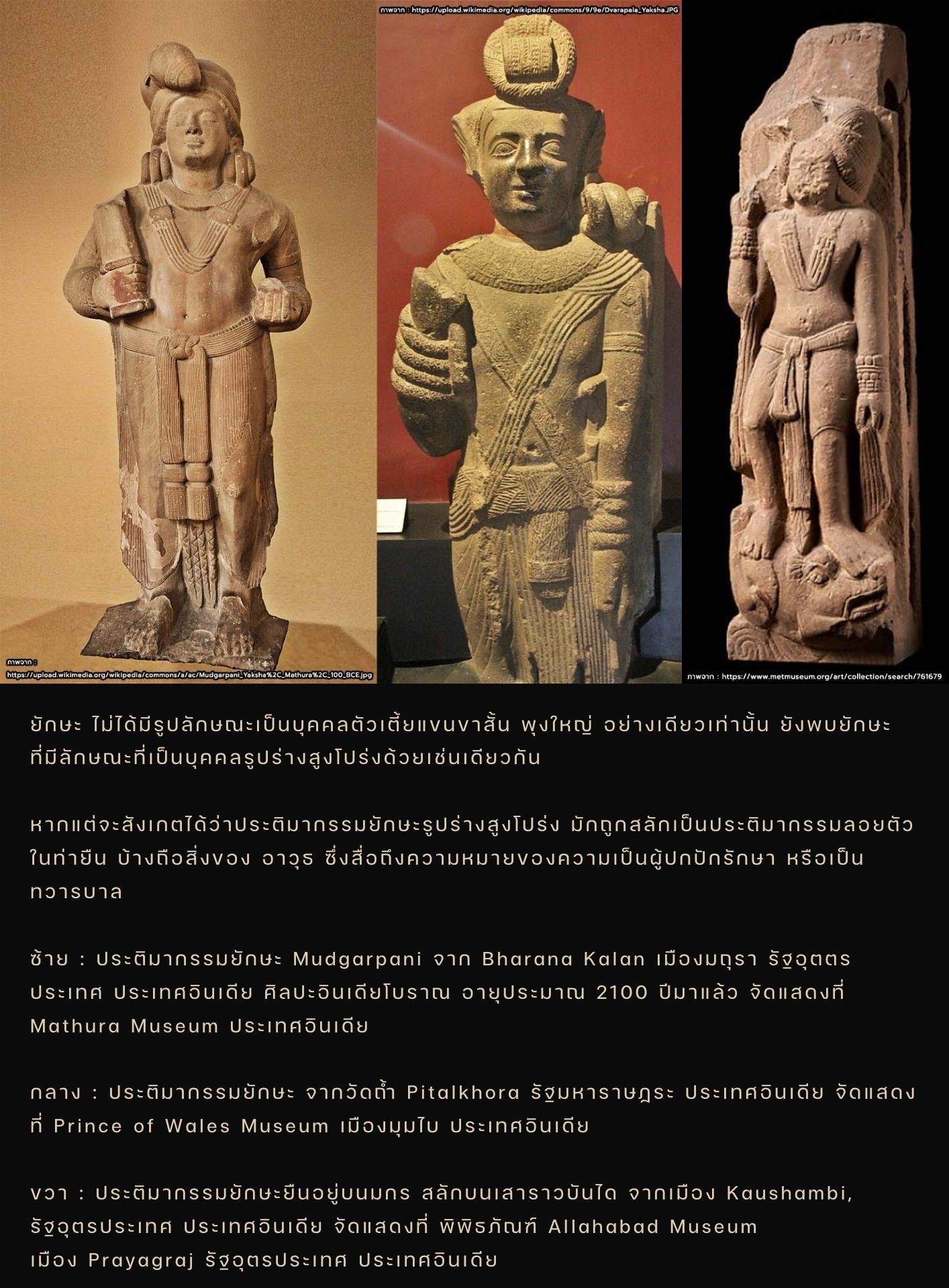 ภาพจาก : https://upload.wikimedia.org/wikipedia/commons/9/9e/Dvarapala_Yaksha.JPG

ภาพจาก :
https://upload.wikimedia.org/wikipedia/commons/a/ac/Mudgarpani_Yaksha%2C_Mathura%2C_100_BCE.jpg

ภาพจาก : https://www.metmuseum.org/art/collection/search/761679

ยักษะ ไม่ได้มีรูปลักษณะเป็นบุคคลตัวเตี้ยแขนขาสั้น พุงใหญ่ อย่างเดียวเท่านั้น ยังพบยักษะที่มีลักษณะที่เป็นบุคคลรูปร่างสูงโปร่งด้วยเช่นเดียวกัน

หากแต่จะสังเกตได้ว่าประติมากรรมยักษะรูปร่างสูงโปร่ง มักถูกสลักเป็นประติมากรรมลอยตัวในท่ายืน บ้างถือสิ่งของ อาวุธ ซึ่งสื่อถึงความหมายของความเป็นผู้ปกปักรักษา หรือเป็นทวารบาล

ซ้าย : ประติมากรรมยักษะ Mudgarpani จาก Bharana Kalan เมืองมถุรา รัฐอุตตรประเทศ ประเทศอินเดีย ศิลปะอินเดียโบราณ อายุประมาณ 2100 ปีมาแล้ว จัดแสดงที่ Mathura Museum ประเทศอินเดีย

กลาง : ประติมากรรมยักษะ จากวัดถ้ำ Pitalkhora รัฐมหาราษฎระ ประเทศอินเดีย จัดแสดงที่ Prince of Wales Museum เมืองมุมไบ ประเทศอินเดีย

ขวา : ประติมากรรมยักษะยืนอยู่บนมกร สลักบนเสาราวบันได จากเมือง Kaushambi, รัฐอุตรประเทศ ประเทศอินเดีย จัดแสดงที่ พิพิธภัณฑ์ Allahabad Museum
เมือง Prayagraj รัฐอุตรประเทศ ประเทศอินเดีย